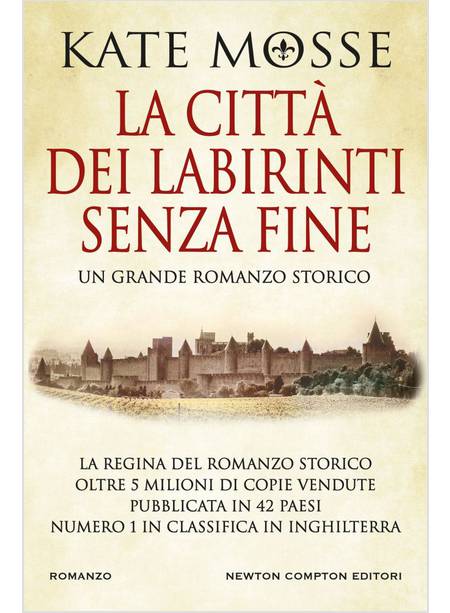 KATE MOSSE

LA CITTÀ
DEI LABIRINTI
SENZA FINE

UN GRANDE ROMANZO STORICO

LA REGINA DEL ROMANZO STORICO
OLTRE 5 MILIONI DI COPIE VENDUTE
PUBBLICATA IN 42 PAESI
NUMERO 1 IN CLASSIFICA IN INGHILTERRA

ROMANZO

NEWTON COMPTON EDITORI